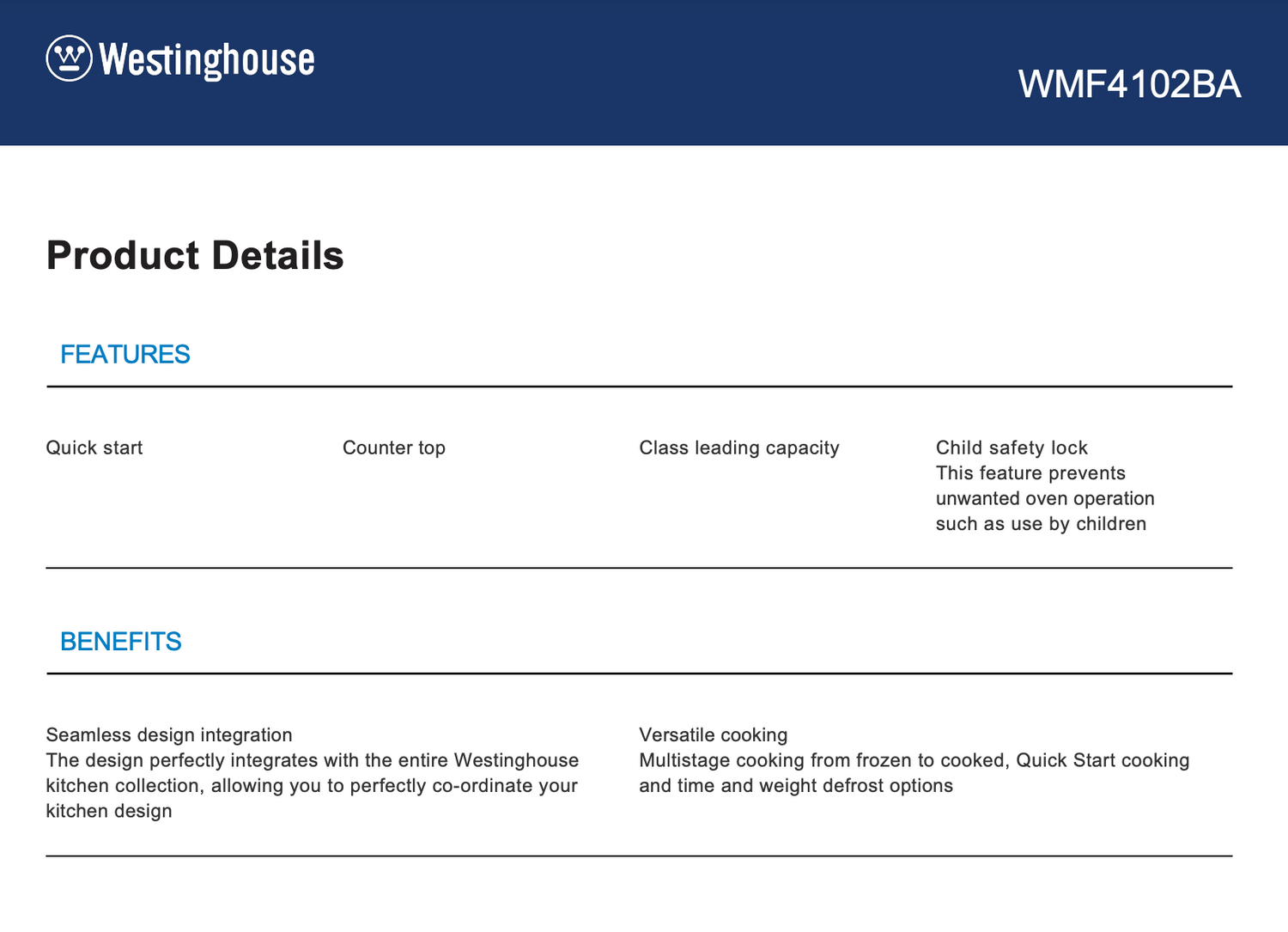 Westinghouse

WMF4102BA

Product Details

FEATURES

Quick start

Counter top

Class leading capacity

Child safety lock
This feature prevents unwanted oven operation such as use by children

BENEFITS

Seamless design integration
The design perfectly integrates with the entire Westinghouse kitchen collection, allowing you to perfectly co-ordinate your kitchen design

Versatile cooking
Multistage cooking from frozen to cooked, Quick Start cooking and time and weight defrost options